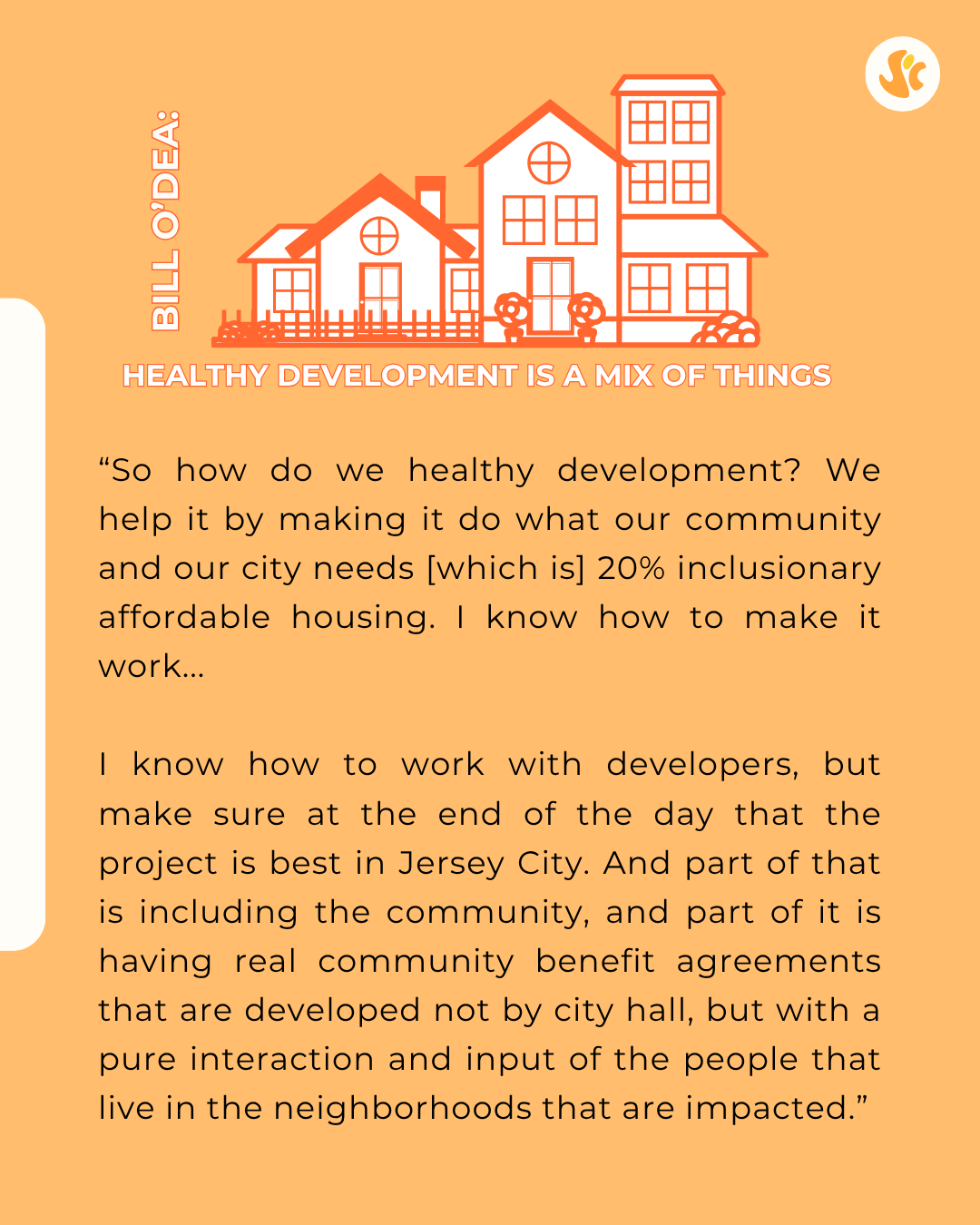 BILL O'DEA:

HEALTHY DEVELOPMENT IS A MIX OF THINGS

"So how do we healthy development? We help it by making it do what our community and our city needs [which is] 20% inclusionary affordable housing. I know how to make it work...

I know how to work with developers, but make sure at the end of the day that the project is best in Jersey City. And part of that is including the community, and part of it is having real community benefit agreements that are developed not by city hall, but with a pure interaction and input of the people that live in the neighborhoods that are impacted."